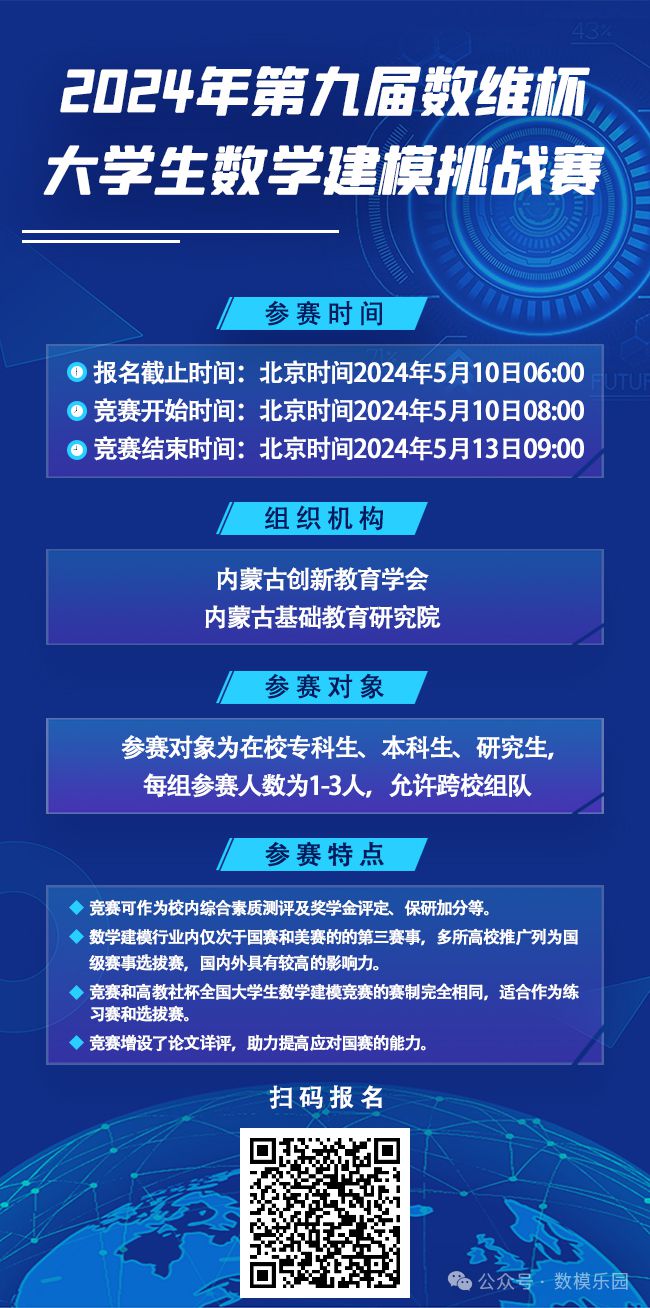 43%

2024年第九届数维杯
大学生数学建模挑战赛

参赛时间

报名截止时间：北京时间2024年5月10日06:00
竞赛开始时间：北京时间2024年5月10日08:00
竞赛结束时间：北京时间2024年5月13日09:00

FUTUR

组织机构

内蒙古创新教育学会
内蒙古基础教育研究院

参赛对象

参赛对象为在校专科生、本科生、研究生，
每组参赛人数为1-3人，允许跨校组队

参赛特点

◆ 竞赛可作为校内综合素质测评及奖学金评定、保研加分等。
◆ 数学建模行业内仅次于国赛和美赛的的第三赛事，多所高校推广列为国级赛事选拔赛，国内外具有较高的影响力。
◆ 竞赛和高教社杯全国大学生数学建模竞赛的赛制完全相同，适合作为练习赛和选拔赛。
◆ 竞赛增设了论文详评，助力提高应对国赛的能力。

扫码报名

公众号 · 数模乐园